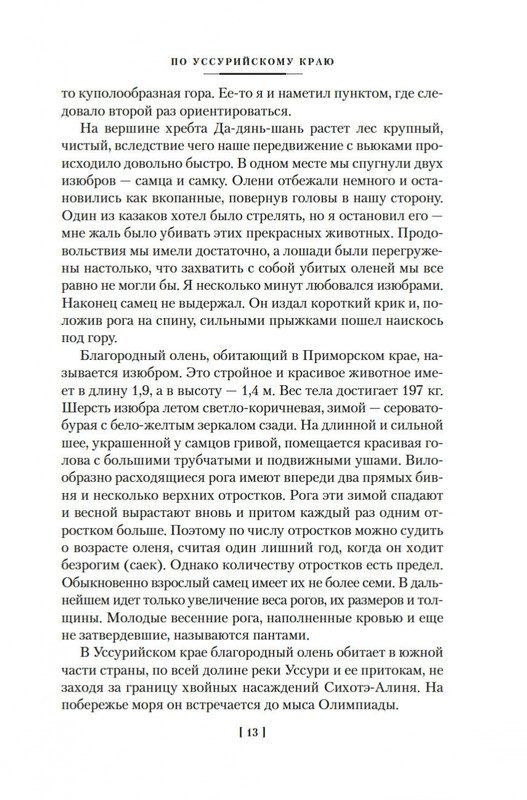 ПО УССУРИЙСКОМУ КРАЮ

то куполообразная гора. Ее-то я и наметил пунктом, где следовало второй раз ориентироваться.

На вершине хребта Да-дянь-шань растет лес крупный, чистый, вследствие чего наше передвижение с вьюками происходило довольно быстро. В одном месте мы спугнули двух изюбров — самца и самку. Олени отбежали немного и остановились как вкопанные, повернув головы в нашу сторону. Один из казаков хотел было стрелять, но я остановил его — мне жаль было убивать этих прекрасных животных. Продовольствия мы имели достаточно, а лошади были перегружены настолько, что захватить с собой убитых оленей мы все равно не могли бы. Я несколько минут любовался изюбрами. Наконец самец не выдержал. Он издал короткий крик и, положив рога на спину, сильными прыжками пошел наискось под гору.

Благородный олень, обитающий в Приморском крае, называется изюбром. Это стройное и красивое животное имеет в длину 1,9, а в высоту — 1,4 м. Вес тела достигает 197 кг. Шерсть изюбра летом светло-коричневая, зимой — серовато-бурая с бело-желтым зеркалом сзади. На длинной и сильной шее, украшенной у самцов гривой, помещается красивая голова с большими трубчатыми и подвижными ушами. Вилообразно расходящиеся рога имеют впереди два прямых бивня и несколько верхних отростков. Рога эти зимой спадают и весной вырастают вновь и притом каждый раз одним отростком больше. Поэтому по числу отростков можно судить о возрасте оленя, считая один лишний год, когда он ходит безрогим (саек). Однако количеству отростков есть предел. Обыкновенно взрослый самец имеет их не более семи. В дальнейшем идет только увеличение веса рогов, их размеров и толщины. Молодые весенние рога, наполненные кровью и еще не затвердевшие, называются пантами.

В Уссурийском крае благородный олень обитает в южной части страны, по всей долине реки Уссури и ее притокам, не заходя за границу хвойных насаждений Сихотэ-Алиня. На побережье моря он встречается до мыса Олимпиады.

[ 13 ]